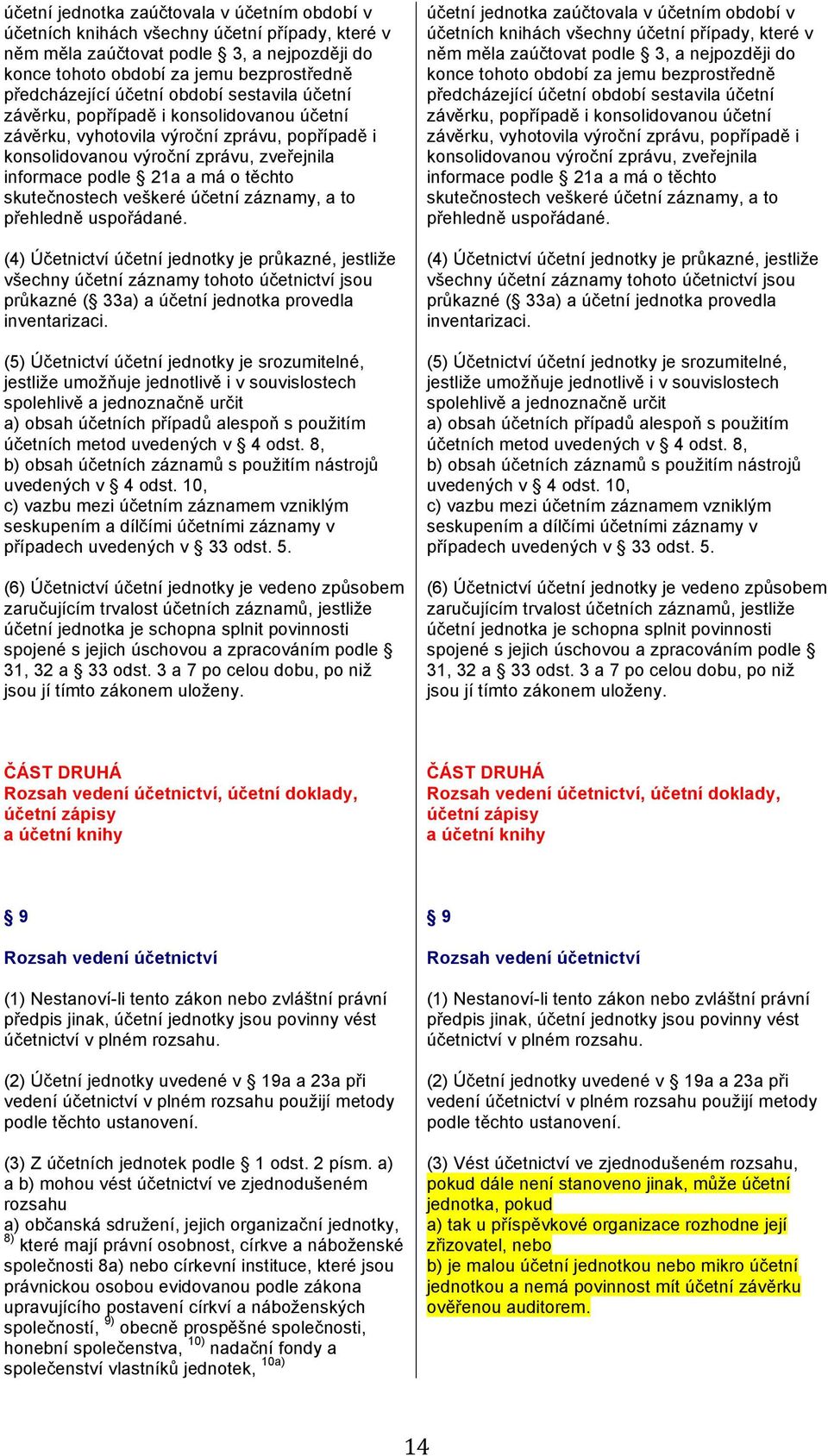 účetní jednotka zaúčtovala v účetním období v účetních knihách všechny účetní případy, které v něm měla zaúčtovat podle § 3, a nejpozději do konce tohoto období za jemu bezprostředně předcházející účetní období sestavila účetní závěrku, popřípadě i konsolidovanou účetní závěrku, vyhotovila výroční zprávu, popřípadě i konsolidovanou výroční zprávu, zveřejnila informace podle § 21a a má o těchto skutečnostech veškeré účetní záznamy, a to přehledně uspořádané.

(4) Účetnictví účetní jednotky je průkazné, jestliže všechny účetní záznamy tohoto účetnictví jsou průkazné (§ 33a) a účetní jednotka provedla inventarizaci.

(5) Účetnictví účetní jednotky je srozumitelné, jestliže umožňuje jednotlivě i v souvislostech spolehlivě a jednoznačně určit
a) obsah účetních případů alespoň s použitím účetních metod uvedených v § 4 odst. 8,
b) obsah účetních záznamů s použitím nástrojů uvedených v § 4 odst. 10,
c) vazbu mezi účetním záznamem vzniklým seskupením a dílčími účetními záznamy v případech uvedených v § 33 odst. 5.

(6) Účetnictví účetní jednotky je vedeno způsobem zaručujícím trvalost účetních záznamů, jestliže účetní jednotka je schopna splnit povinnosti spojené s jejich úschovou a zpracováním podle § 31, 32 a § 33 odst. 3 a 7 po celou dobu, po niž jsou jí tímto zákonem uloženy.

ČÁST DRUHÁ
Rozsah vedení účetnictví, účetní doklady, účetní zápisy
a účetní knihy

§ 9

Rozsah vedení účetnictví

(1) Nestanoví-li tento zákon nebo zvláštní právní předpis jinak, účetní jednotky jsou povinny vést účetnictví v plném rozsahu.

(2) Účetní jednotky uvedené v § 19a a 23a při vedení účetnictví v plném rozsahu použijí metody podle těchto ustanovení.

(3) Z účetních jednotek podle § 1 odst. 2 písm. a) a b) mohou vést účetnictví ve zjednodušeném rozsahu
a) občanská sdružení, jejich organizační jednotky, $^{8)}$ které mají právní osobnost, církve a náboženské společnosti 8a) nebo církevní instituce, které jsou právnickou osobou evidovanou podle zákona upravujícího postavení církví a náboženských společností, $^{9)}$ obecně prospěšné společnosti, honební společenstva, $^{10)}$ nadační fondy a společenství vlastníků jednotek, $^{10a)}$

účetní jednotka zaúčtovala v účetním období v účetních knihách všechny účetní případy, které v něm měla zaúčtovat podle § 3, a nejpozději do konce tohoto období za jemu bezprostředně předcházející účetní období sestavila účetní závěrku, popřípadě i konsolidovanou účetní závěrku, vyhotovila výroční zprávu, popřípadě i konsolidovanou výroční zprávu, zveřejnila informace podle § 21a a má o těchto skutečnostech veškeré účetní záznamy, a to přehledně uspořádané.

(4) Účetnictví účetní jednotky je průkazné, jestliže všechny účetní záznamy tohoto účetnictví jsou průkazné (§ 33a) a účetní jednotka provedla inventarizaci.

(5) Účetnictví účetní jednotky je srozumitelné, jestliže umožňuje jednotlivě i v souvislostech spolehlivě a jednoznačně určit
a) obsah účetních případů alespoň s použitím účetních metod uvedených v § 4 odst. 8,
b) obsah účetních záznamů s použitím nástrojů uvedených v § 4 odst. 10,
c) vazbu mezi účetním záznamem vzniklým seskupením a dílčími účetními záznamy v případech uvedených v § 33 odst. 5.

(6) Účetnictví účetní jednotky je vedeno způsobem zaručujícím trvalost účetních záznamů, jestliže účetní jednotka je schopna splnit povinnosti spojené s jejich úschovou a zpracováním podle § 31, 32 a § 33 odst. 3 a 7 po celou dobu, po niž jsou jí tímto zákonem uloženy.

ČÁST DRUHÁ
Rozsah vedení účetnictví, účetní doklady, účetní zápisy
a účetní knihy

§ 9

Rozsah vedení účetnictví

(1) Nestanoví-li tento zákon nebo zvláštní právní předpis jinak, účetní jednotky jsou povinny vést účetnictví v plném rozsahu.

(2) Účetní jednotky uvedené v § 19a a 23a při vedení účetnictví v plném rozsahu použijí metody podle těchto ustanovení.

(3) Vést účetnictví ve zjednodušeném rozsahu, pokud dále není stanoveno jinak, může účetní jednotka, pokud
a) tak u příspěvkové organizace rozhodne její zřizovatel, nebo
b) je malou účetní jednotkou nebo mikro účetní jednotkou a nemá povinnost mít účetní závěrku ověřenou auditorem.

14